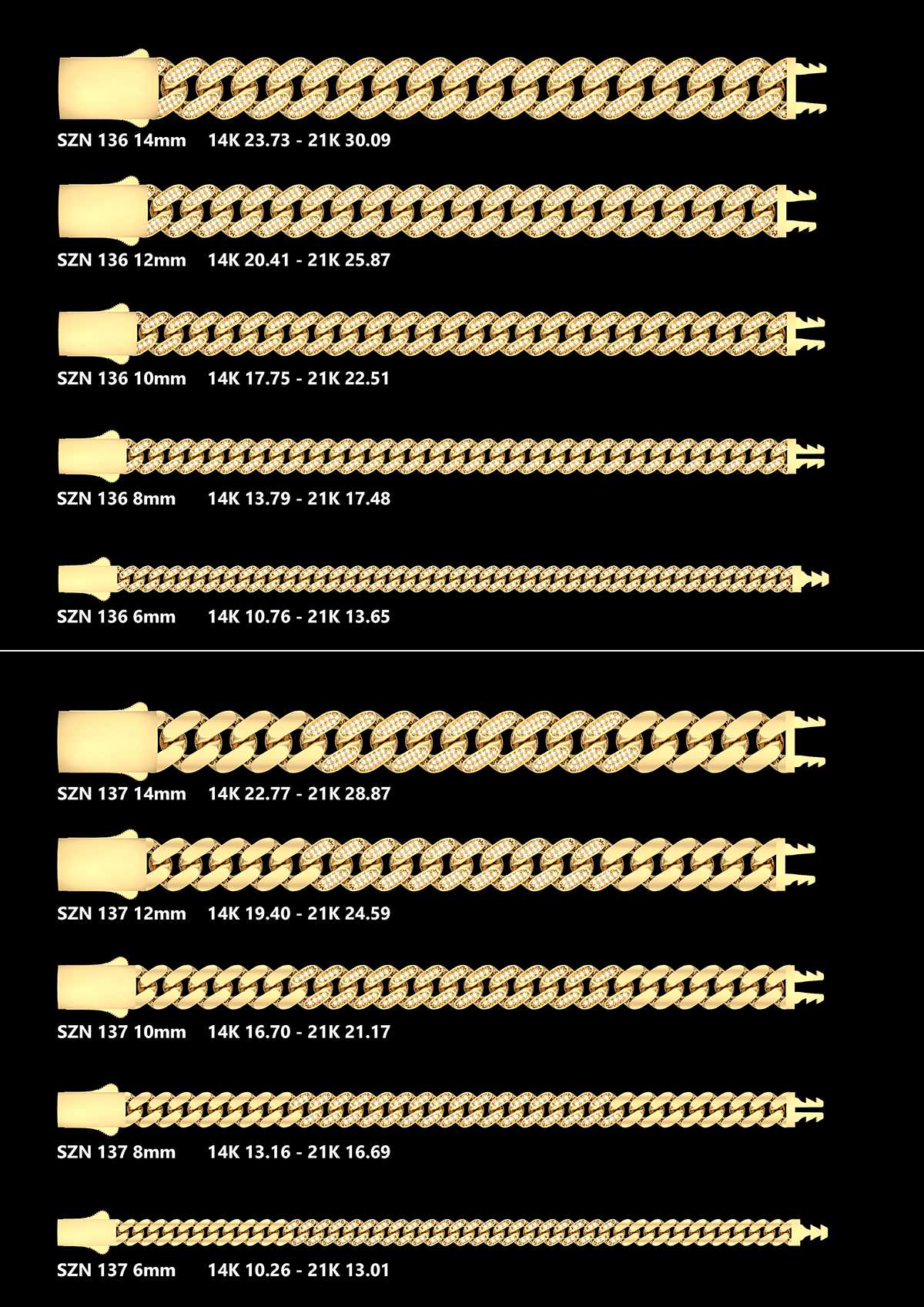 SZN 136 14mm 14K 23.73 - 21K 30.09

SZN 136 12mm 14K 20.41 - 21K 25.87

SZN 136 10mm 14K 17.75 - 21K 22.51

SZN 136 8mm 14K 13.79 - 21K 17.48

SZN 136 6mm 14K 10.76 - 21K 13.65

SZN 137 14mm 14K 22.77 - 21K 28.87

SZN 137 12mm 14K 19.40 - 21K 24.59

SZN 137 10mm 14K 16.70 - 21K 21.17

SZN 137 8mm 14K 13.16 - 21K 16.69

SZN 137 6mm 14K 10.26 - 21K 13.01